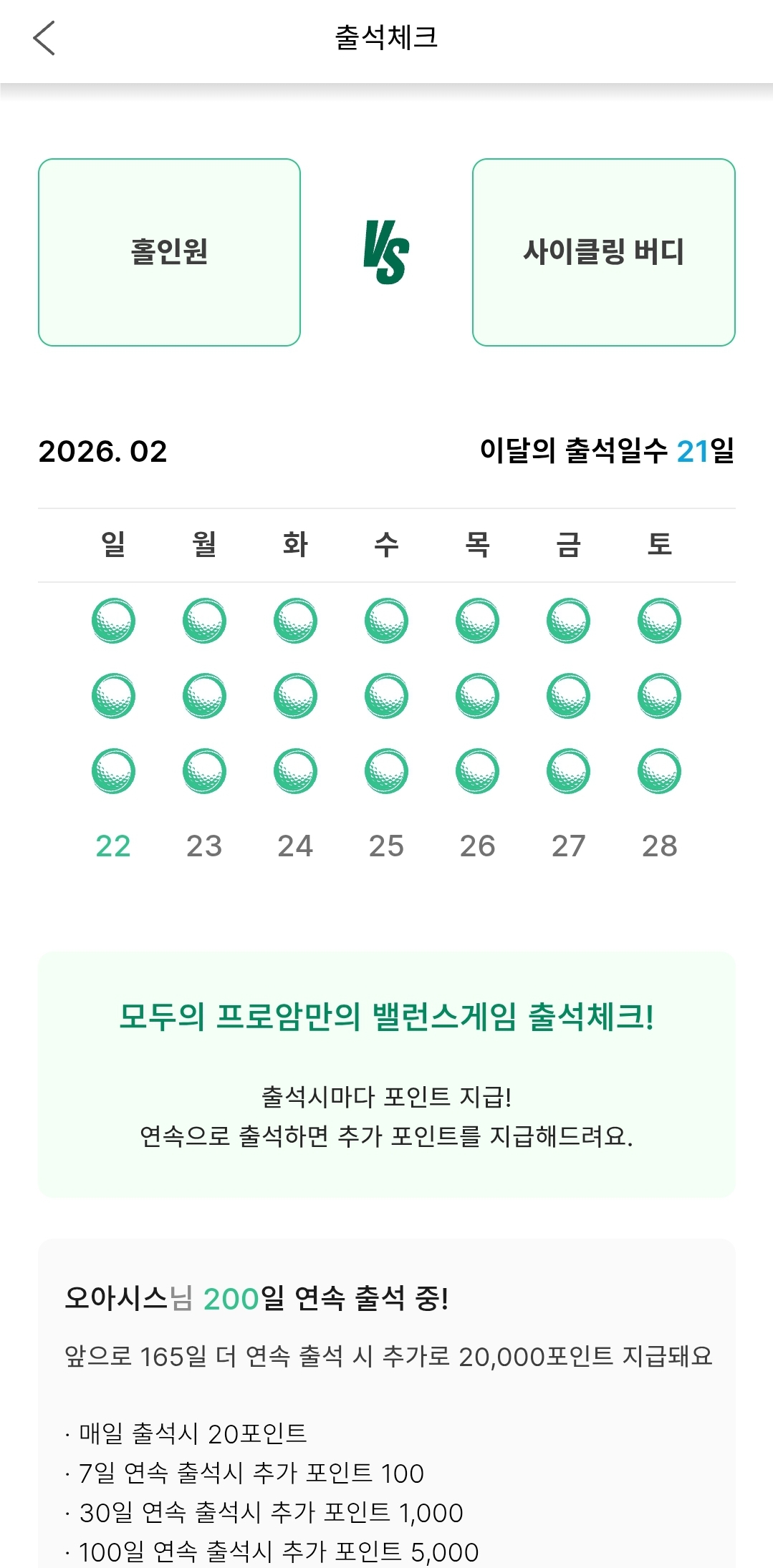 출석체크

홀인원

VS

사이클링 버디

2026. 02

이달의 출석일수 21일

| 일 | 월 | 화 | 수 | 목 | 금 | 토 |
|---|---|---|---|---|---|---|
| 22 | 23 | 24 | 25 | 26 | 27 | 28 |

모두의 프로암만의 밸런스게임 출석체크!

출석시마다 포인트 지급!
연속으로 출석하면 추가 포인트를 지급해드려요.

오아시스님 200일 연속 출석 중!

앞으로 165일 더 연속 출석 시 추가로 20,000포인트 지급돼요

· 매일 출석시 20포인트
· 7일 연속 출석시 추가 포인트 100
· 30일 연속 출석시 추가 포인트 1,000
· 100일 연속 출석시 추가 포인트 5,000